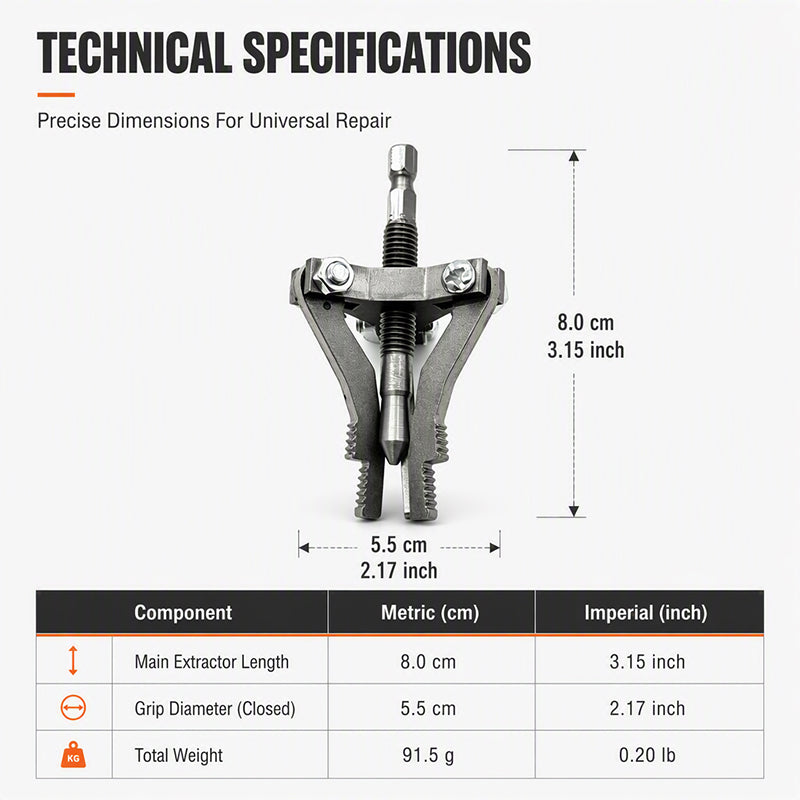 TECHNICAL SPECIFICATIONS

Precise Dimensions For Universal Repair

8.0 cm
3.15 inch

5.5 cm
2.17 inch

| | Component | Metric (cm) | Imperial (inch) |
|---|---|---|---|
| | Main Extractor Length | 8.0 cm | 3.15 inch |
| | Grip Diameter (Closed) | 5.5 cm | 2.17 inch |
| KG | Total Weight | 91.5 g | 0.20 lb |